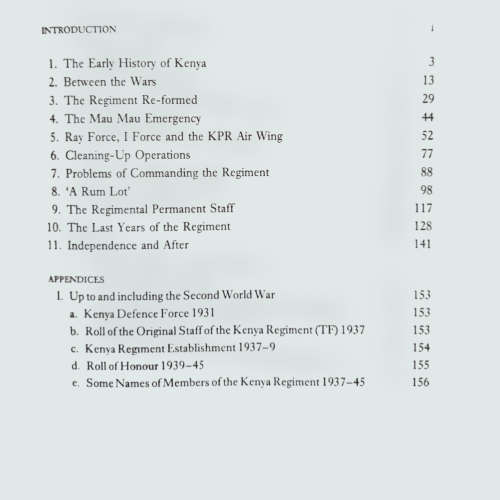 INTRODUCTION 1

1. The Early History of Kenya 3
2. Between the Wars 13
3. The Regiment Re-formed 29
4. The Mau Mau Emergency 44
5. Ray Force, I Force and the KPR Air Wing 52
6. Cleaning-Up Operations 77
7. Problems of Commanding the Regiment 88
8. 'A Rum Lot' 98
9. The Regimental Permanent Staff 117
10. The Last Years of the Regiment 128
11. Independence and After 141

APPENDICES
I. Up to and including the Second World War 153
a. Kenya Defence Force 1931 153
b. Roll of the Original Staff of the Kenya Regiment (TF) 1937 153
c. Kenya Regiment Establishment 1937–9 154
d. Roll of Honour 1939–45 155
e. Some Names of Members of the Kenya Regiment 1937–45 156